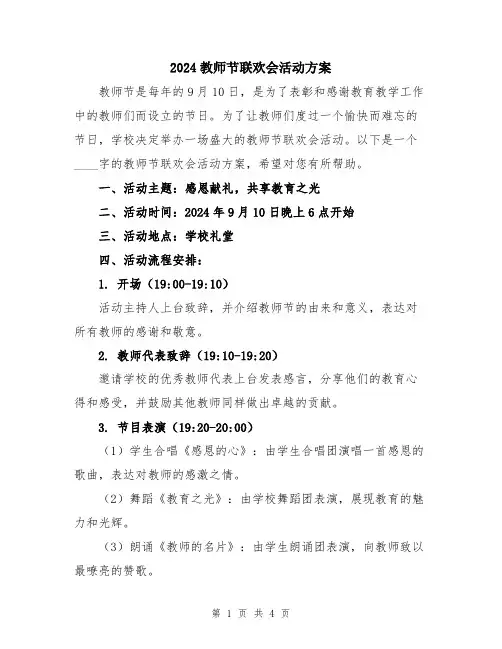 2024 教师节联欢会活动方案

教师节是每年的 9 月 10 日，是为了表彰和感谢教育教学工作中的教师们而设立的节日。为了让教师们度过一个愉快而难忘的节日，学校决定举办一场盛大的教师节联欢会活动。以下是一个____字的教师节联欢会活动方案，希望对您有所帮助。

一、活动主题：感恩献礼，共享教育之光

二、活动时间：2024 年 9 月 10 日晚上 6 点开始

三、活动地点：学校礼堂

四、活动流程安排：

1. 开场（19:00-19:10）

活动主持人上台致辞，并介绍教师节的由来和意义，表达对所有教师的感谢和敬意。

2. 教师代表致辞（19:10-19:20）

邀请学校的优秀教师代表上台发表感言，分享他们的教育心得和感受，并鼓励其他教师同样做出卓越的贡献。

3. 节目表演（19:20-20:00）

（1）学生合唱《感恩的心》：由学生合唱团演唱一首感恩的歌曲，表达对教师的感激之情。

（2）舞蹈《教育之光》：由学校舞蹈团表演，展现教育的魅力和光辉。

（3）朗诵《教师的名片》：由学生朗诵团表演，向教师致以最嘹亮的赞歌。

第 1 页 共 4 页